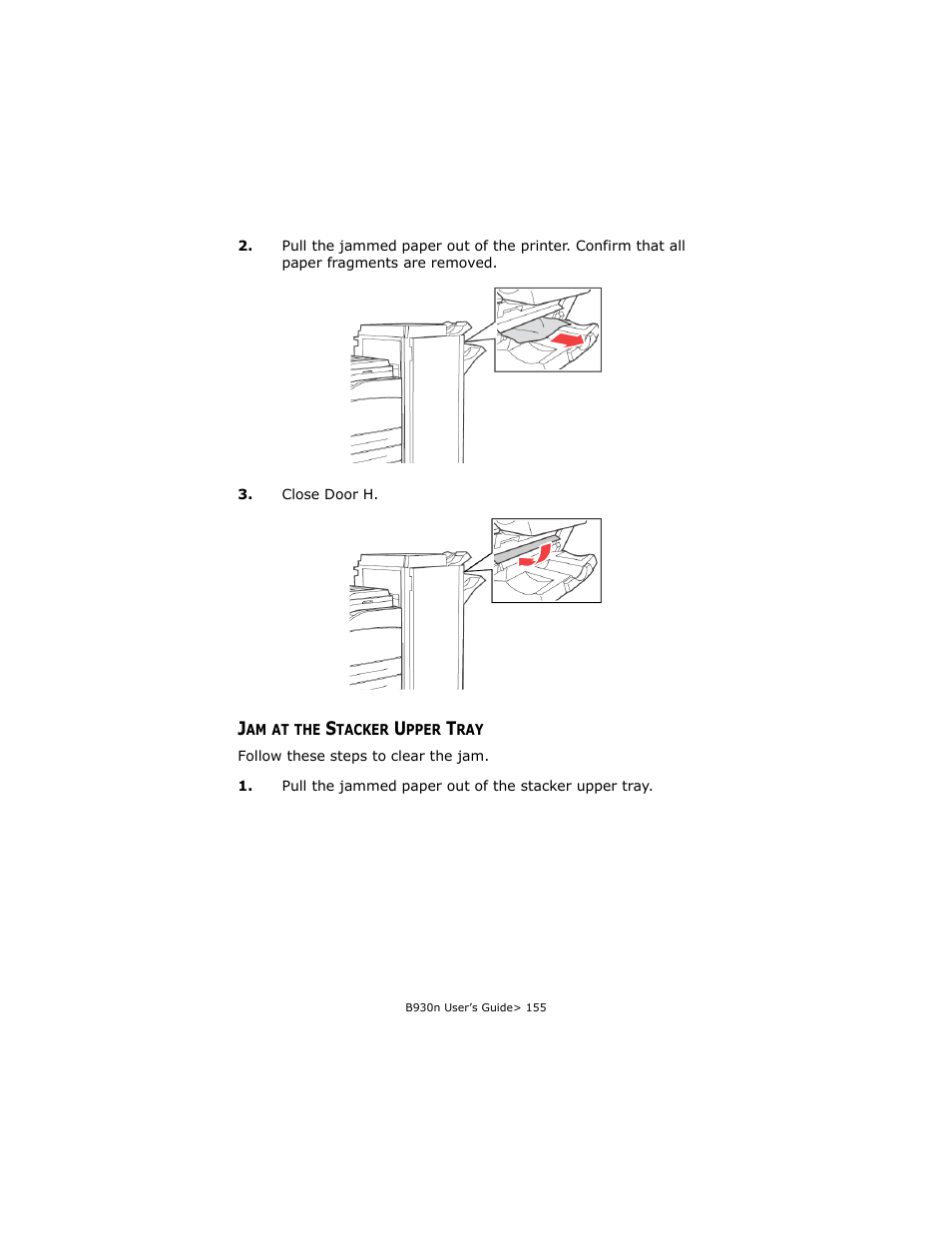 2. Pull the jammed paper out of the printer. Confirm that all paper fragments are removed.

3. Close Door H.

JAM AT THE STACKER UPPER TRAY

Follow these steps to clear the jam.

1. Pull the jammed paper out of the stacker upper tray.

B930n User's Guide> 155